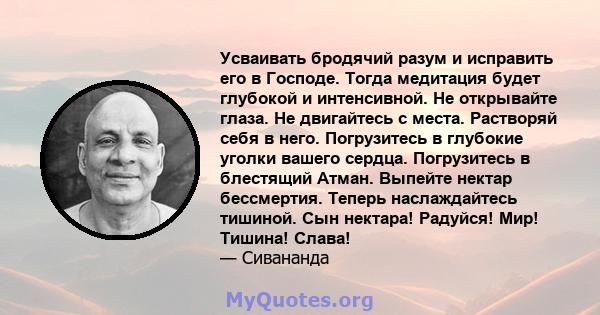 Усваивать бродячий разум и исправить его в Господе. Тогда медитация будет глубокой и интенсивной. Не открывайте глаза. Не двигайтесь с места. Растворяй себя в него. Погрузитесь в глубокие уголки вашего сердца. Погрузитесь в блестящий Атман. Выпейте нектар бессмертия. Теперь наслаждайтесь тишиной. Сын нектара! Радуйся! Мир! Тишина! Слава!
— Сивананда

MyQuotes.org